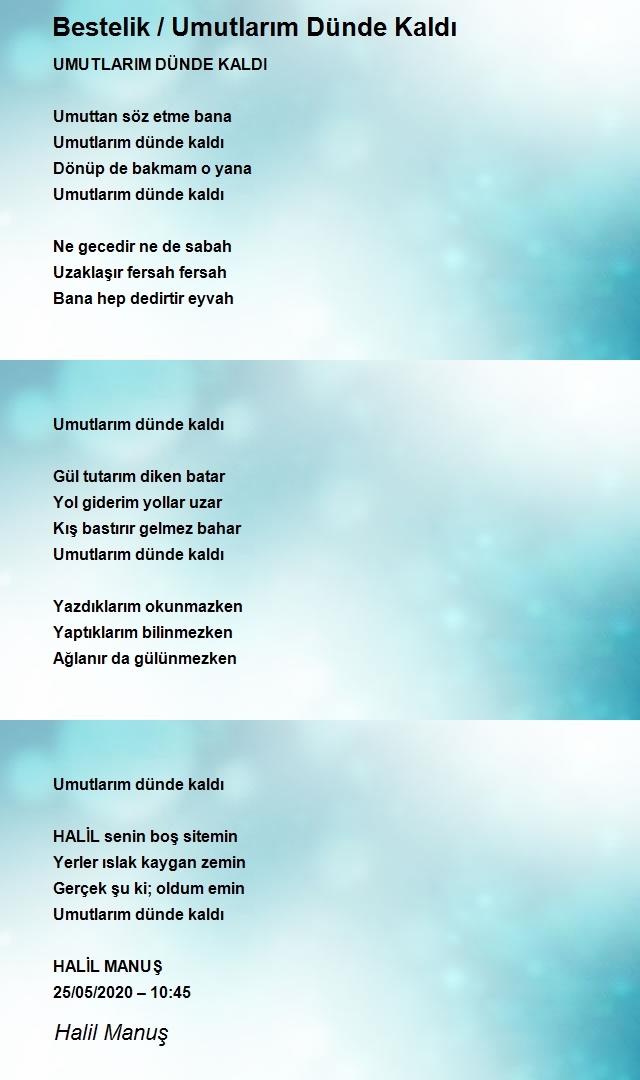 Bestelik / Umutlarım Dünde Kaldı

UMUTLARIM DÜNDE KALDI

Umuttan söz etme bana
Umutlarım dünde kaldı
Dönüp de bakmam o yana
Umutlarım dünde kaldı

Ne gecedir ne de sabah
Uzaklaşır fersah fersah
Bana hep dedirtir eyvah

Umutlarım dünde kaldı

Gül tutarım diken batar
Yol giderim yollar uzar
Kış bastırır gelmez bahar
Umutlarım dünde kaldı

Yazdıklarım okunmazken
Yaptıklarım bilinmezken
Ağlanır da gülünmezken

Umutlarım dünde kaldı

HALİL senin boş sitemin
Yerler ıslak kaygan zemin
Gerçek şu ki; oldum emin
Umutlarım dünde kaldı

HALİL MANUŞ
25/05/2020 – 10:45

Halil Manuş